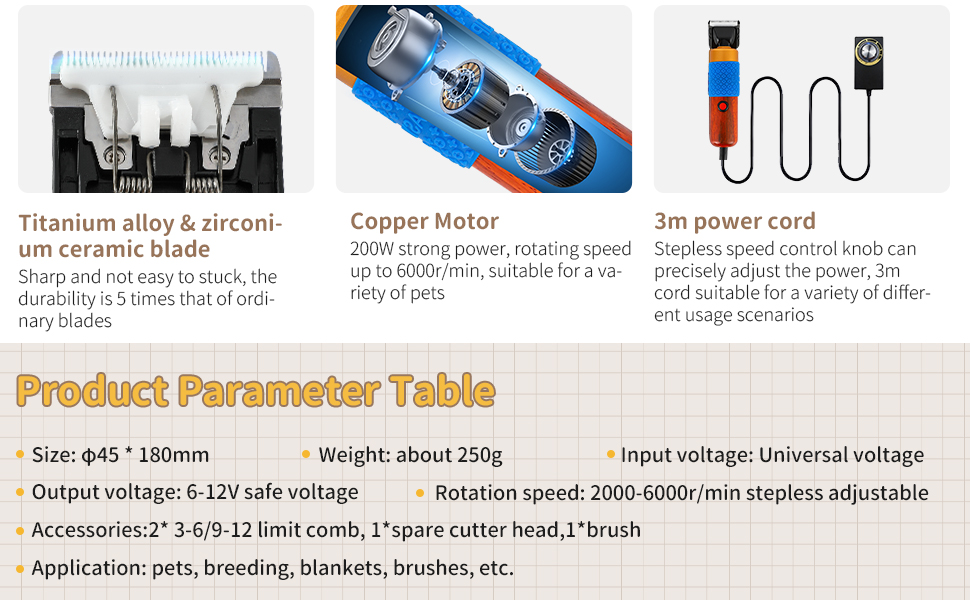 Titanium alloy & zirconium ceramic blade

Sharp and not easy to stuck, the durability is 5 times that of ordinary blades

Copper Motor

200W strong power, rotating speed up to 6000r/min, suitable for a variety of pets

3m power cord

Stepless speed control knob can precisely adjust the power, 3m cord suitable for a variety of different usage scenarios

Product Parameter Table

• Size: φ45 * 180mm
• Weight: about 250g
• Input voltage: Universal voltage
• Output voltage: 6-12V safe voltage
• Rotation speed: 2000-6000r/min stepless adjustable
• Accessories:2* 3-6/9-12 limit comb, 1*spare cutter head,1*brush
• Application: pets, breeding, blankets, brushes, etc.